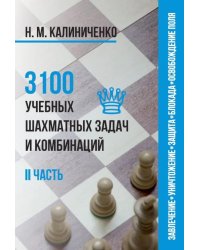 Н. М. КАЛИНИЧЕНКО

3100
УЧЕБНЫХ
ШАХМАТНЫХ ЗАДАЧ
И КОМБИНАЦИЙ

II ЧАСТЬ

ЗАВЛЕЧЕНИЕ • УНИЧТОЖЕНИЕ • ЗАЩИТА • БЛОКАДА • ОСВОБОЖДЕНИЕ ПОЛЯ